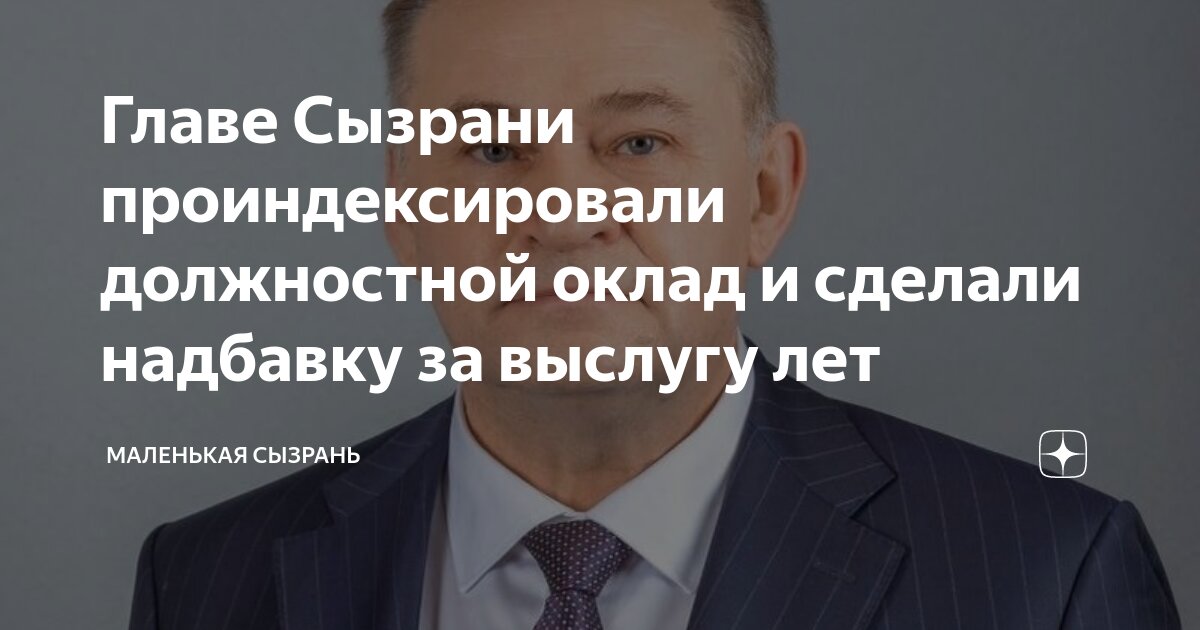 Главе Сызрани проиндексировали должностной оклад и сделали надбавку за выслугу лет

МАЛЕНЬКАЯ СЫЗРАНЬ